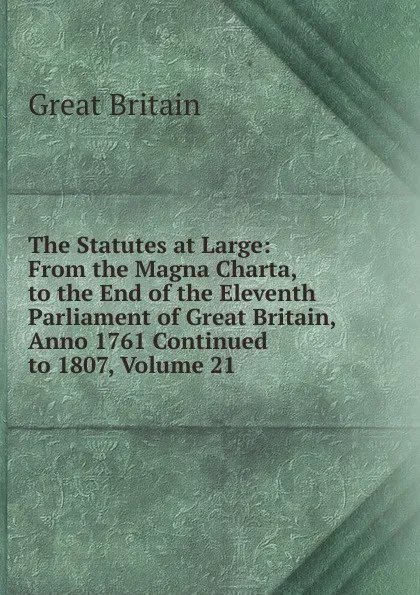 Great Britain

The Statutes at Large: From the Magna Charta, to the End of the Eleventh Parliament of Great Britain, Anno 1761 Continued to 1807, Volume 21